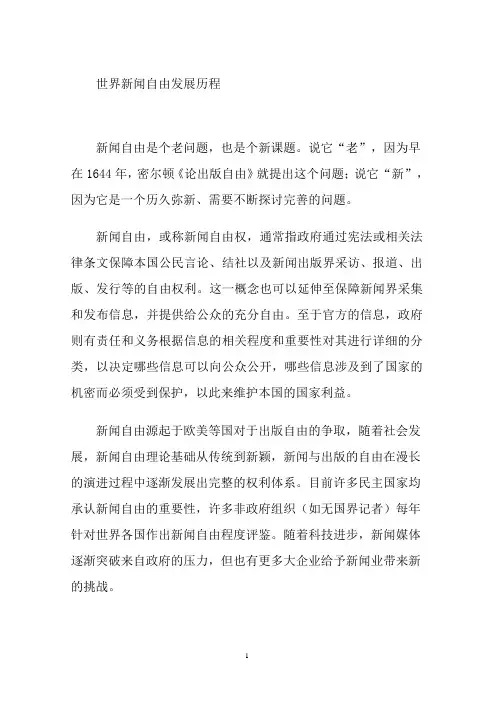 世界新闻自由发展历程

新闻自由是个老问题，也是个新课题。说它“老”，因为早在 1644 年，密尔顿《论出版自由》就提出这个问题；说它“新”，因为它是一个历久弥新、需要不断探讨完善的问题。

新闻自由，或称新闻自由权，通常指政府通过宪法或相关法律条文保障本国公民言论、结社以及新闻出版界采访、报道、出版、发行等的自由权利。这一概念也可以延伸至保障新闻界采集和发布信息，并提供给公众的充分自由。至于官方的信息，政府则有责任和义务根据信息的相关程度和重要性对其进行详细的分类，以决定哪些信息可以向公众公开，哪些信息涉及到了国家的机密而必须受到保护，以此来维护本国的国家利益。

新闻自由源起于欧美等国对于出版自由的争取，随着社会发展，新闻自由理论基础从传统到新颖，新闻与出版的自由在漫长的演进过程中逐渐发展出完整的权利体系。目前许多民主国家均承认新闻自由的重要性，许多非政府组织（如无国界记者）每年针对世界各国作出新闻自由程度评鉴。随着科技进步，新闻媒体逐渐突破来自政府的压力，但也有更多大企业给予新闻业带来新的挑战。

1